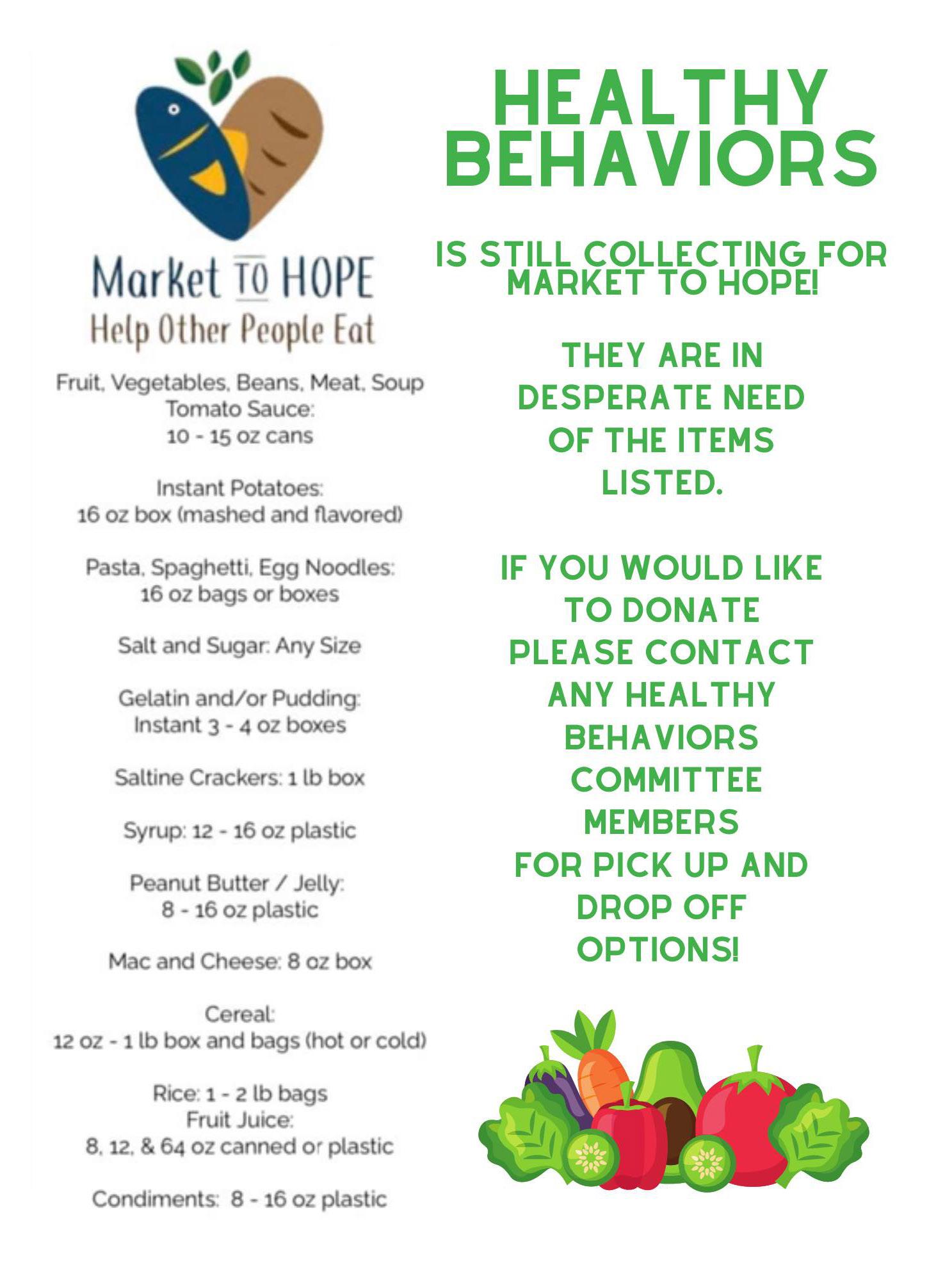 Market TO HOPE
Help Other People Eat

Fruit, Vegetables, Beans, Meat, Soup
Tomato Sauce:
10 - 15 oz cans

Instant Potatoes:
16 oz box (mashed and flavored)

Pasta, Spaghetti, Egg Noodles:
16 oz bags or boxes

Salt and Sugar: Any Size

Gelatin and/or Pudding:
Instant 3 - 4 oz boxes

Saltine Crackers: 1 lb box

Syrup: 12 - 16 oz plastic

Peanut Butter / Jelly:
8 - 16 oz plastic

Mac and Cheese: 8 oz box

Cereal:
12 oz - 1 lb box and bags (hot or cold)

Rice: 1 - 2 lb bags
Fruit Juice:
8, 12, & 64 oz canned or plastic

Condiments: 8 - 16 oz plastic

HEALTHY BEHAVIORS

IS STILL COLLECTING FOR MARKET TO HOPE!

THEY ARE IN DESPERATE NEED OF THE ITEMS LISTED.

IF YOU WOULD LIKE TO DONATE PLEASE CONTACT ANY HEALTHY BEHAVIORS COMMITTEE MEMBERS FOR PICK UP AND DROP OFF OPTIONS!